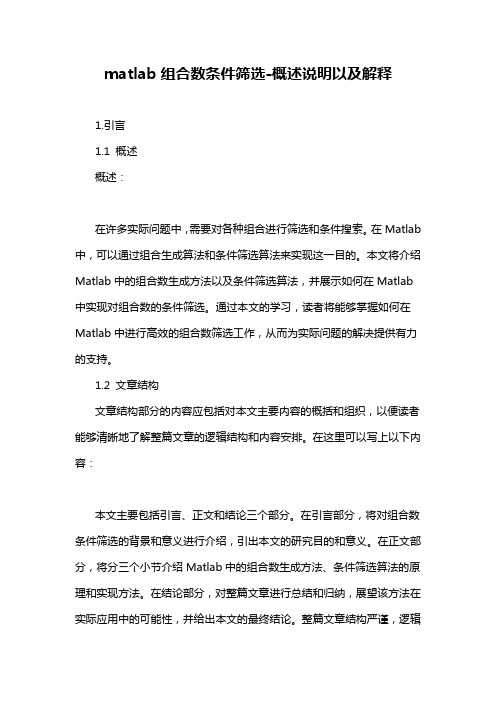 matlab 组合数条件筛选-概述说明以及解释

1.引言

1.1 概述

概述：

在许多实际问题中，需要对各种组合进行筛选和条件搜索。在 Matlab 中，可以通过组合生成算法和条件筛选算法来实现这一目的。本文将介绍 Matlab 中的组合数生成方法以及条件筛选算法，并展示如何在 Matlab 中实现对组合数的条件筛选。通过本文的学习，读者将能够掌握如何在 Matlab 中进行高效的组合数筛选工作，从而为实际问题的解决提供有力的支持。

1.2 文章结构

文章结构部分的内容应包括对本文主要内容的概括和组织，以便读者能够清晰地了解整篇文章的逻辑结构和内容安排。在这里可以写上以下内容：

本文主要包括引言、正文和结论三个部分。在引言部分，将对组合数条件筛选的背景和意义进行介绍，引出本文的研究目的和意义。在正文部分，将分三个小节介绍 Matlab 中的组合数生成方法、条件筛选算法的原理和实现方法。在结论部分，对整篇文章进行总结和归纳，展望该方法在实际应用中的可能性，并给出本文的最终结论。整篇文章结构严谨，逻辑